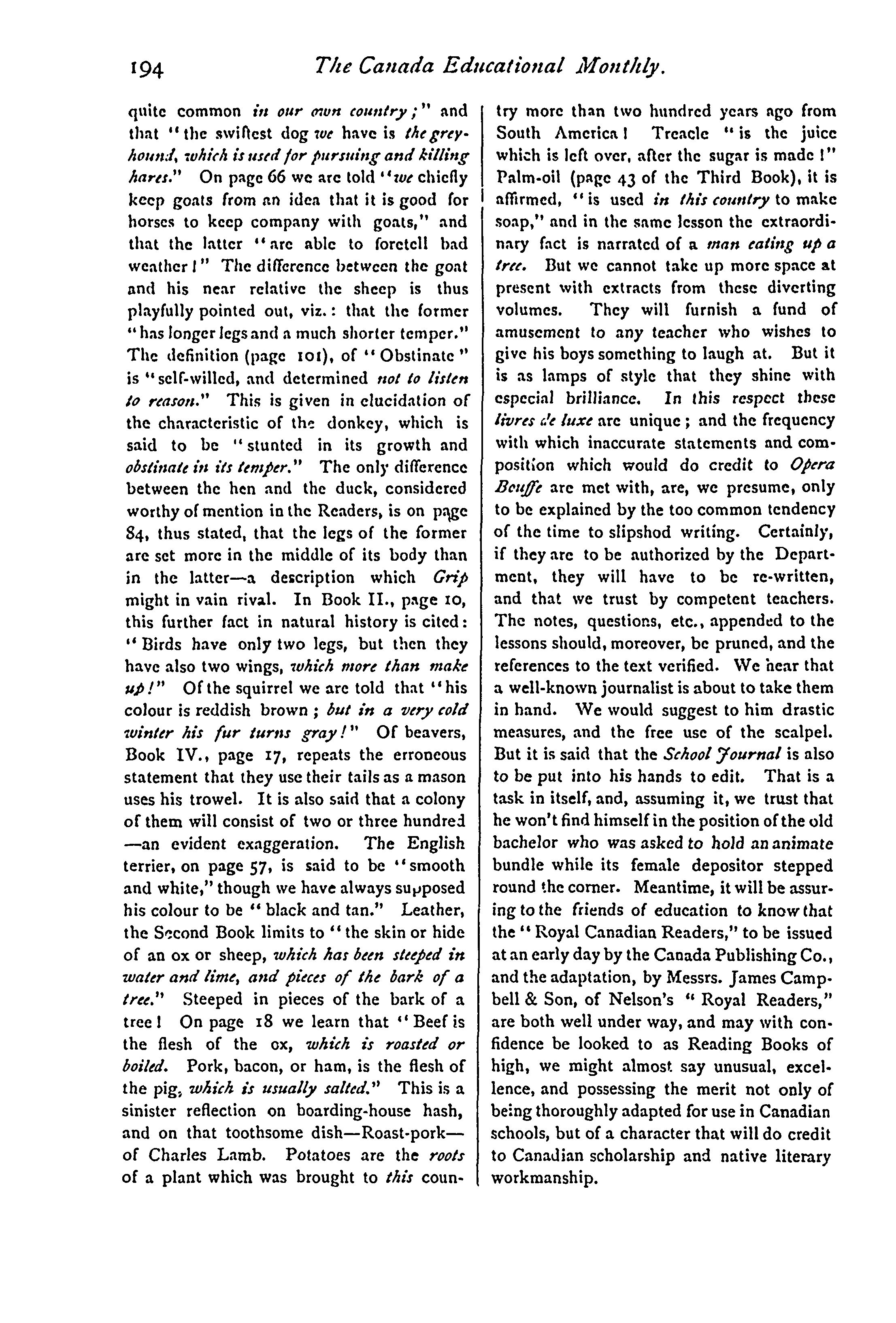 194 The Canada Educational Monthly.

quite common in our own country;" and that "the swiftest dog we have is the greyhound, which is used for pursuing and killing hares." On page 66 we are told "we chiefly keep goats from an idea that it is good for horses to keep company with goats," and that the latter "are able to foretell bad weather!" The difference between the goat and his near relative the sheep is thus playfully pointed out, viz.: that the former "has longer legs and a much shorter temper." The definition (page 101), of "Obstinate" is "self-willed, and determined not to listen to reason." This is given in elucidation of the characteristic of the donkey, which is said to be "stunted in its growth and obstinate in its temper." The only difference between the hen and the duck, considered worthy of mention in the Readers, is on page 84, thus stated, that the legs of the former are set more in the middle of its body than in the latter—a description which Grip might in vain rival. In Book II., page 10, this further fact in natural history is cited: "Birds have only two legs, but then they have also two wings, which more than make up!" Of the squirrel we are told that "his colour is reddish brown; but in a very cold winter his fur turns gray!" Of beavers, Book IV., page 17, repeats the erroneous statement that they use their tails as a mason uses his trowel. It is also said that a colony of them will consist of two or three hundred—an evident exaggeration. The English terrier, on page 57, is said to be "smooth and white," though we have always supposed his colour to be "black and tan." Leather, the Second Book limits to "the skin or hide of an ox or sheep, which has been steeped in water and lime, and pieces of the bark of a tree." Steeped in pieces of the bark of a tree! On page 18 we learn that "Beef is the flesh of the ox, which is roasted or boiled. Pork, bacon, or ham, is the flesh of the pig, which is usually salted." This is a sinister reflection on boarding-house hash, and on that toothsome dish—Roast-pork—of Charles Lamb. Potatoes are the roots of a plant which was brought to this country more than two hundred years ago from South America! Treacle "is the juice which is left over, after the sugar is made!" Palm-oil (page 43 of the Third Book), it is affirmed, "is used in this country to make soap," and in the same lesson the extraordinary fact is narrated of a man eating up a tree. But we cannot take up more space at present with extracts from these diverting volumes. They will furnish a fund of amusement to any teacher who wishes to give his boys something to laugh at. But it is as lamps of style that they shine with especial brilliance. In this respect these livres de luxe are unique; and the frequency with which inaccurate statements and composition which would do credit to Opera Bouffe are met with, are, we presume, only to be explained by the too common tendency of the time to slipshod writing. Certainly, if they are to be authorized by the Department, they will have to be re-written, and that we trust by competent teachers. The notes, questions, etc., appended to the lessons should, moreover, be pruned, and the references to the text verified. We hear that a well-known journalist is about to take them in hand. We would suggest to him drastic measures, and the free use of the scalpel. But it is said that the School Journal is also to be put into his hands to edit. That is a task in itself, and, assuming it, we trust that he won't find himself in the position of the old bachelor who was asked to hold an animate bundle while its female depositor stepped round the corner. Meantime, it will be assuring to the friends of education to know that the "Royal Canadian Readers," to be issued at an early day by the Canada Publishing Co., and the adaptation, by Messrs. James Campbell & Son, of Nelson's "Royal Readers," are both well under way, and may with confidence be looked to as Reading Books of high, we might almost say unusual, excellence, and possessing the merit not only of being thoroughly adapted for use in Canadian schools, but of a character that will do credit to Canadian scholarship and native literary workmanship.